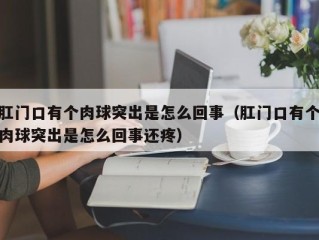 肛门口有个肉球突出是怎么回事（肛门口有个肉球突出是怎么回事还疼）